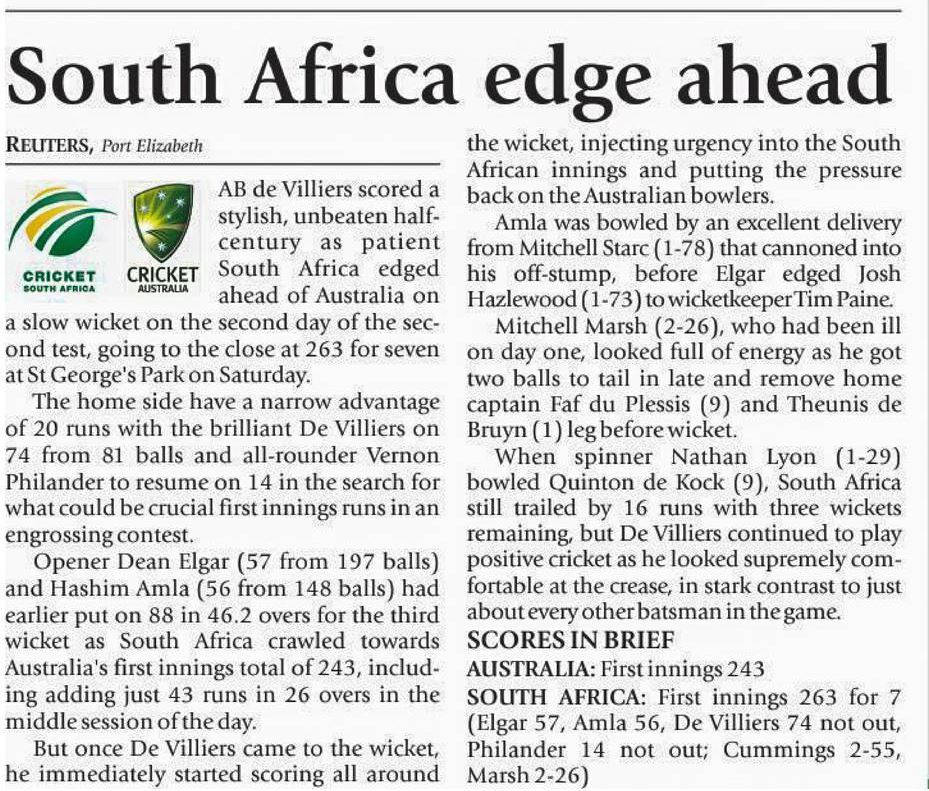 South Africa edge ahead

REUTERS, Port Elizabeth

CRICKET SOUTH AFRICA

CRICKET AUSTRALIA

AB de Villiers scored a stylish, unbeaten half-century as patient South Africa edged ahead of Australia on a slow wicket on the second day of the second test, going to the close at 263 for seven at St George's Park on Saturday.

The home side have a narrow advantage of 20 runs with the brilliant De Villiers on 74 from 81 balls and all-rounder Vernon Philander to resume on 14 in the search for what could be crucial first innings runs in an engrossing contest.

Opener Dean Elgar (57 from 197 balls) and Hashim Amla (56 from 148 balls) had earlier put on 88 in 46.2 overs for the third wicket as South Africa crawled towards Australia's first innings total of 243, including adding just 43 runs in 26 overs in the middle session of the day.

But once De Villiers came to the wicket, he immediately started scoring all around the wicket, injecting urgency into the South African innings and putting the pressure back on the Australian bowlers.

Amla was bowled by an excellent delivery from Mitchell Starc (1-78) that cannoned into his off-stump, before Elgar edged Josh Hazlewood (1-73) to wicketkeeper Tim Paine.

Mitchell Marsh (2-26), who had been ill on day one, looked full of energy as he got two balls to tail in late and remove home captain Faf du Plessis (9) and Theunis de Bruyn (1) leg before wicket.

When spinner Nathan Lyon (1-29) bowled Quinton de Kock (9), South Africa still trailed by 16 runs with three wickets remaining, but De Villiers continued to play positive cricket as he looked supremely comfortable at the crease, in stark contrast to just about every other batsman in the game.

SCORES IN BRIEF

AUSTRALIA: First innings 243

SOUTH AFRICA: First innings 263 for 7 (Elgar 57, Amla 56, De Villiers 74 not out, Philander 14 not out; Cummings 2-55, Marsh 2-26)